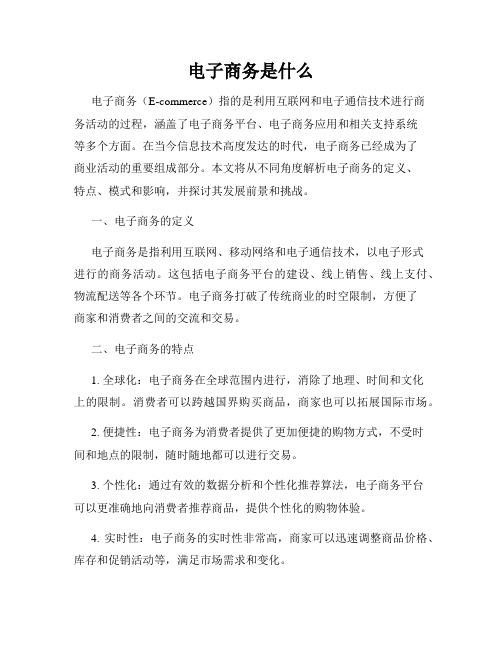 电子商务是什么

电子商务（E-commerce）指的是利用互联网和电子通信技术进行商务活动的过程，涵盖了电子商务平台、电子商务应用和相关支持系统等多个方面。在当今信息技术高度发达的时代，电子商务已经成为了商业活动的重要组成部分。本文将从不同角度解析电子商务的定义、特点、模式和影响，并探讨其发展前景和挑战。

一、电子商务的定义

电子商务是指利用互联网、移动网络和电子通信技术，以电子形式进行的商务活动。这包括电子商务平台的建设、线上销售、线上支付、物流配送等各个环节。电子商务打破了传统商业的时空限制，方便了商家和消费者之间的交流和交易。

二、电子商务的特点

1. 全球化：电子商务在全球范围内进行，消除了地理、时间和文化上的限制。消费者可以跨越国界购买商品，商家也可以拓展国际市场。

2. 便捷性：电子商务为消费者提供了更加便捷的购物方式，不受时间和地点的限制，随时随地都可以进行交易。

3. 个性化：通过有效的数据分析和个性化推荐算法，电子商务平台可以更准确地向消费者推荐商品，提供个性化的购物体验。

4. 实时性：电子商务的实时性非常高，商家可以迅速调整商品价格、库存和促销活动等，满足市场需求和变化。